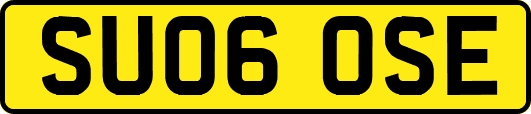 SU06 OSE